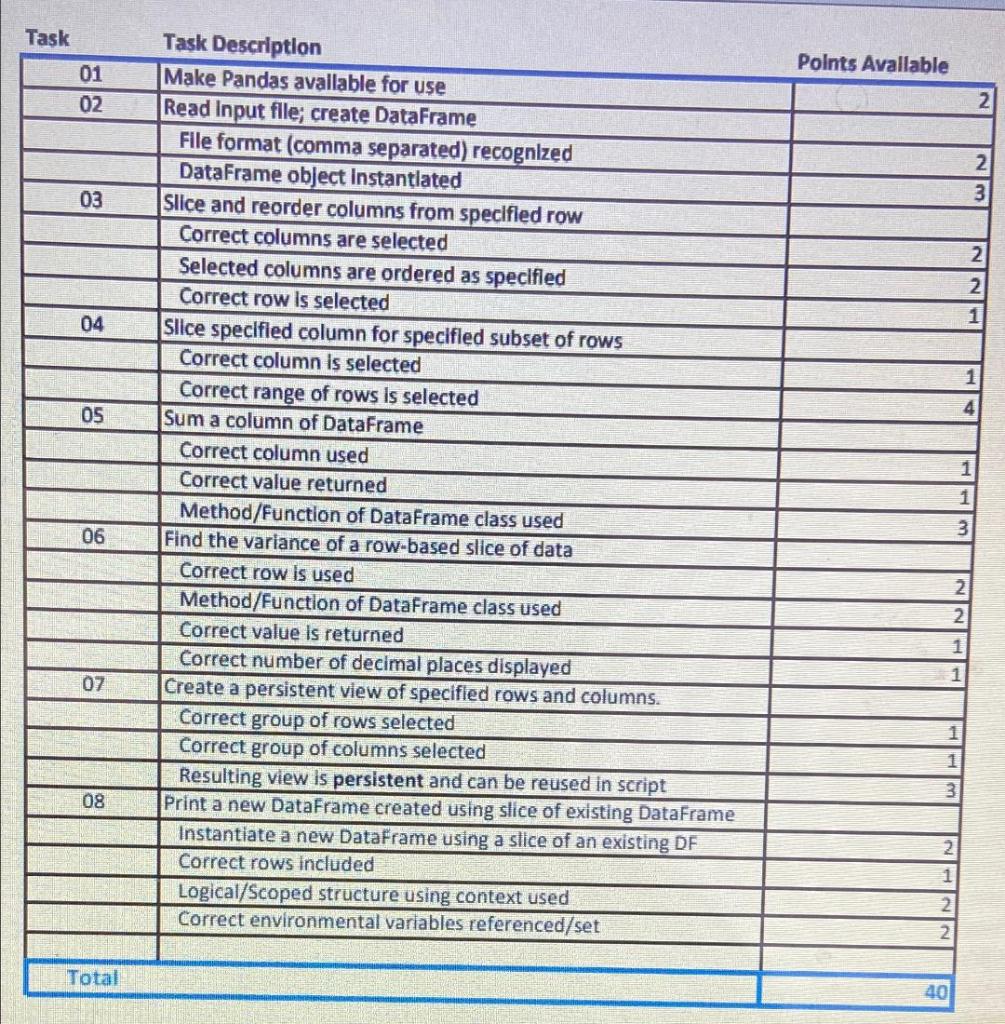 | Task | Task Description | Points Available |
|---|---|---|
| 01 | Make Pandas available for use | 2 |
| 02 | Read input file; create DataFrame | |
| | File format (comma separated) recognized | 2 |
| | DataFrame object instantiated | 3 |
| 03 | Slice and reorder columns from specified row | |
| | Correct columns are selected | 2 |
| | Selected columns are ordered as specified | 2 |
| | Correct row is selected | 1 |
| 04 | Slice specified column for specified subset of rows | |
| | Correct column is selected | 1 |
| | Correct range of rows is selected | 4 |
| 05 | Sum a column of DataFrame | |
| | Correct column used | 1 |
| | Correct value returned | 1 |
| | Method/Function of DataFrame class used | 3 |
| 06 | Find the variance of a row-based slice of data | |
| | Correct row is used | 2 |
| | Method/Function of DataFrame class used | 2 |
| | Correct value is returned | 1 |
| | Correct number of decimal places displayed | 1 |
| 07 | Create a persistent view of specified rows and columns. | |
| | Correct group of rows selected | 1 |
| | Correct group of columns selected | 1 |
| | Resulting view is persistent and can be reused in script | 3 |
| 08 | Print a new DataFrame created using slice of existing DataFrame | |
| | Instantiate a new DataFrame using a slice of an existing DF | 2 |
| | Correct rows included | 1 |
| | Logical/Scoped structure using context used | 2 |
| | Correct environmental variables referenced/set | 2 |
| | | |
| Total | | 40 |